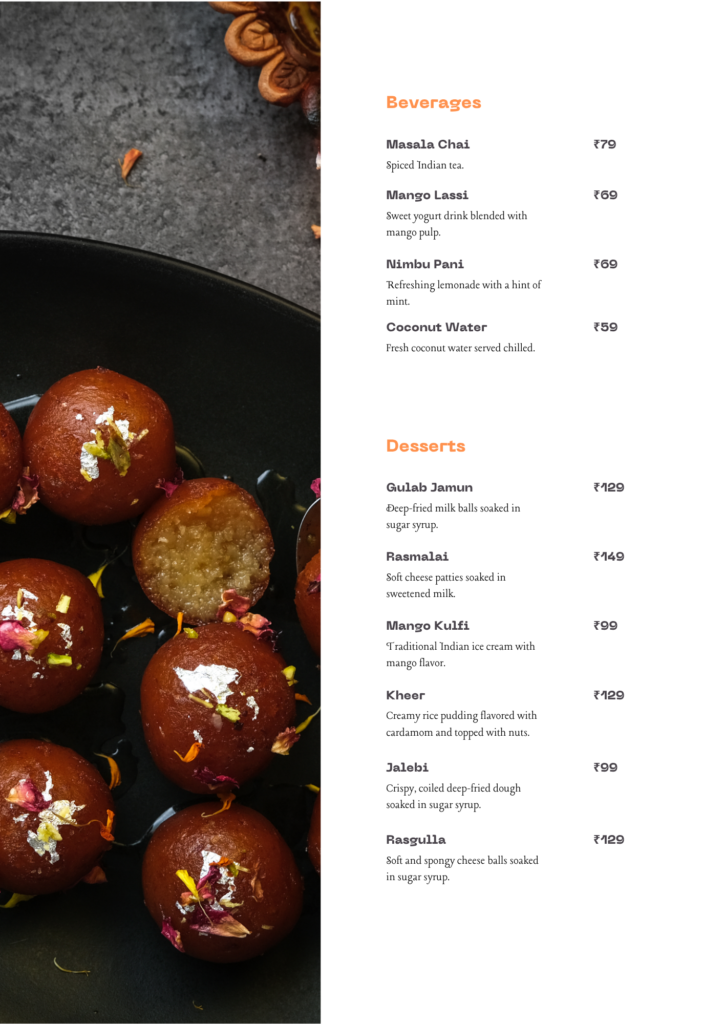 Beverages

Masala Chai ₹79
Spiced Indian tea.

Mango Lassi ₹69
Sweet yogurt drink blended with mango pulp.

Nimbu Pani ₹69
Refreshing lemonade with a hint of mint.

Coconut Water ₹59
Fresh coconut water served chilled.

Desserts

Gulab Jamun ₹129
Deep-fried milk balls soaked in sugar syrup.

Rasmalai ₹149
Soft cheese patties soaked in sweetened milk.

Mango Kulfi ₹99
Traditional Indian ice cream with mango flavor.

Kheer ₹129
Creamy rice pudding flavored with cardamom and topped with nuts.

Jalebi ₹99
Crispy, coiled deep-fried dough soaked in sugar syrup.

Rasgulla ₹129
Soft and spongy cheese balls soaked in sugar syrup.